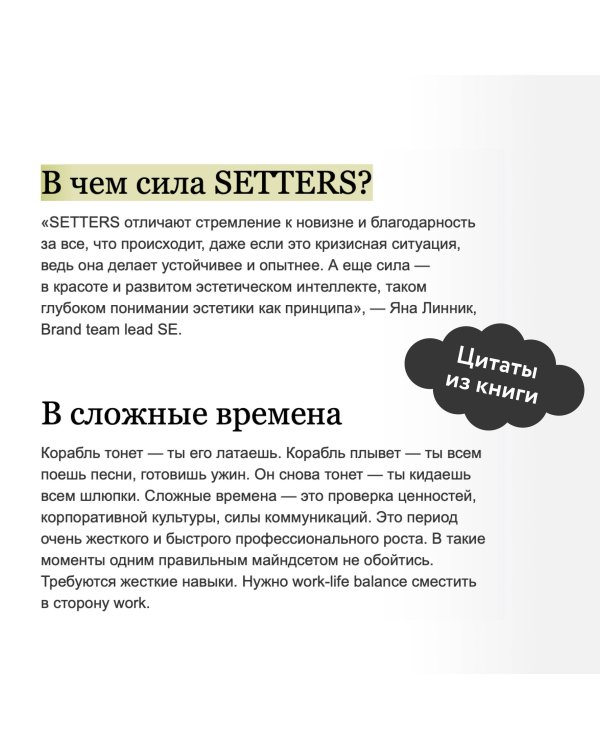 В чем сила SETTERS?

«SETTERS отличают стремление к новизне и благодарность за все, что происходит, даже если это кризисная ситуация, ведь она делает устойчивее и опытнее. А еще сила — в красоте и развитом эстетическом интеллекте, таком глубоком понимании эстетики как принципа», — Яна Линник, Brand team lead SE.

Цитаты из книги

В сложные времена

Корабль тонет — ты его латаешь. Корабль плывет — ты всем поешь песни, готовишь ужин. Он снова тонет — ты кидаешь всем шлюпки. Сложные времена — это проверка ценностей, корпоративной культуры, силы коммуникаций. Это период очень жесткого и быстрого профессионального роста. В такие моменты одним правильным майндсетом не обойтись. Требуются жесткие навыки. Нужно work-life balance сместить в сторону work.